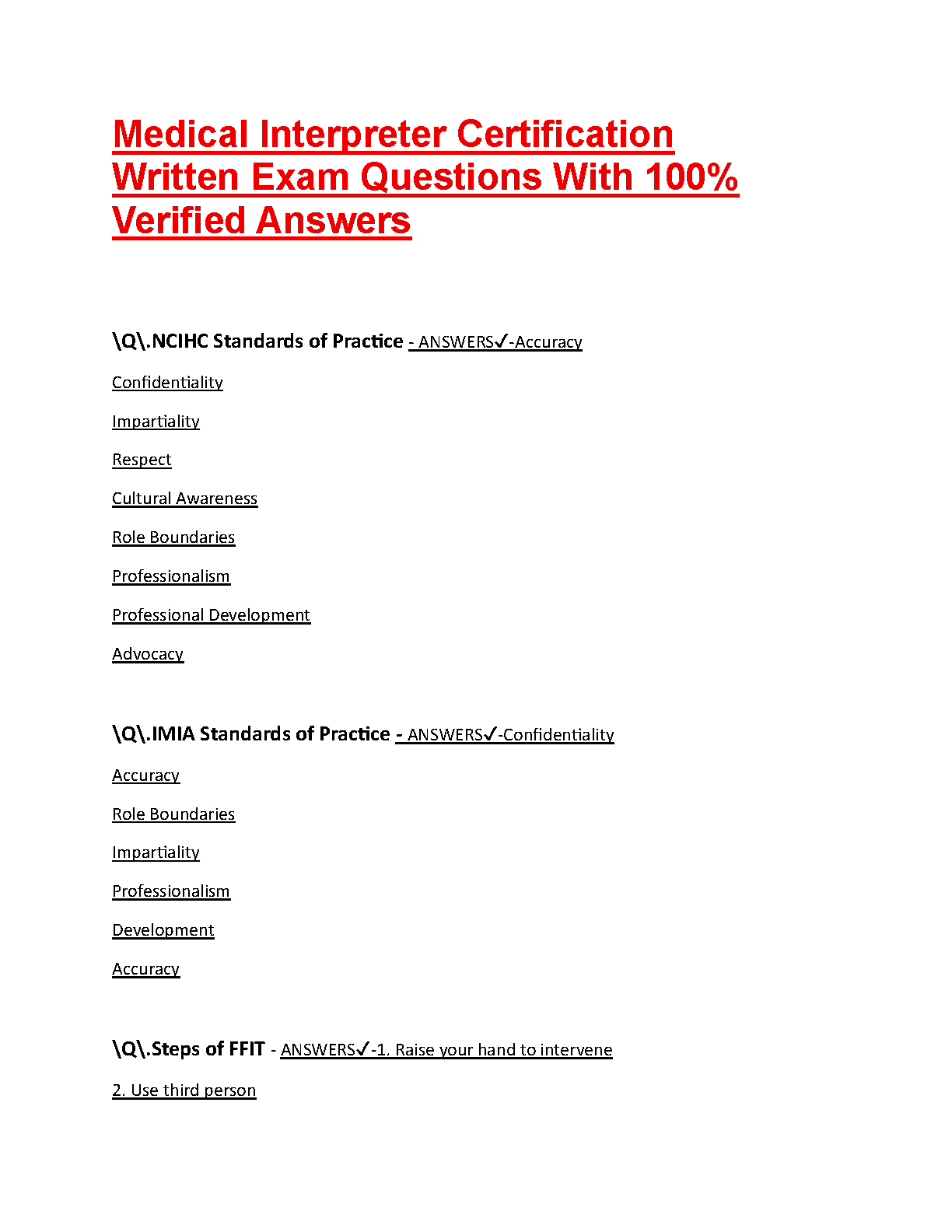 Medical Interpreter Certification Written Exam Questions With 100% Verified Answers

\Q\.NCIHC Standards of Practice - ANSWERS✓-Accuracy

Confidentiality

Impartiality

Respect

Cultural Awareness

Role Boundaries

Professionalism

Professional Development

Advocacy

\Q\.IMIA Standards of Practice - ANSWERS✓-Confidentiality

Accuracy

Role Boundaries

Impartiality

Professionalism

Development

Accuracy

\Q\.Steps of FFIT - ANSWERS✓-1. Raise your hand to intervene

2. Use third person